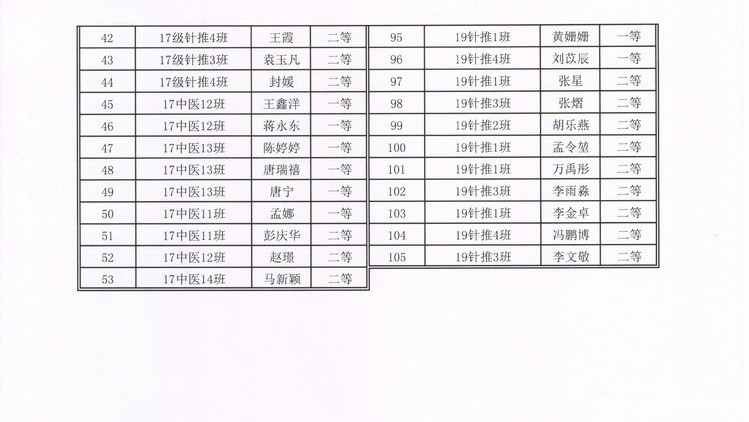 | 42 | 17级针推4班 | 王霞 | 二等 |
|---|---|---|---|
| 43 | 17级针推3班 | 袁玉凡 | 二等 |
| 44 | 17级针推4班 | 封媛 | 二等 |
| 45 | 17中医12班 | 王鑫洋 | 一等 |
| 46 | 17中医12班 | 蒋永东 | 一等 |
| 47 | 17中医13班 | 陈婷婷 | 一等 |
| 48 | 17中医13班 | 唐瑞禧 | 一等 |
| 49 | 17中医13班 | 唐宁 | 一等 |
| 50 | 17中医11班 | 孟娜 | 一等 |
| 51 | 17中医11班 | 彭庆华 | 二等 |
| 52 | 17中医12班 | 赵璟 | 二等 |
| 53 | 17中医14班 | 马新颖 | 二等 |

| 95 | 19针推1班 | 黄姗姗 | 一等 |
|---|---|---|---|
| 96 | 19针推4班 | 刘苡辰 | 一等 |
| 97 | 19针推1班 | 张星 | 二等 |
| 98 | 19针推3班 | 张熠 | 二等 |
| 99 | 19针推2班 | 胡乐燕 | 二等 |
| 100 | 19针推1班 | 孟令堃 | 二等 |
| 101 | 19针推1班 | 万禹彤 | 二等 |
| 102 | 19针推3班 | 李雨淼 | 二等 |
| 103 | 19针推1班 | 李金卓 | 二等 |
| 104 | 19针推4班 | 冯鹏博 | 二等 |
| 105 | 19针推3班 | 李文敬 | 二等 |